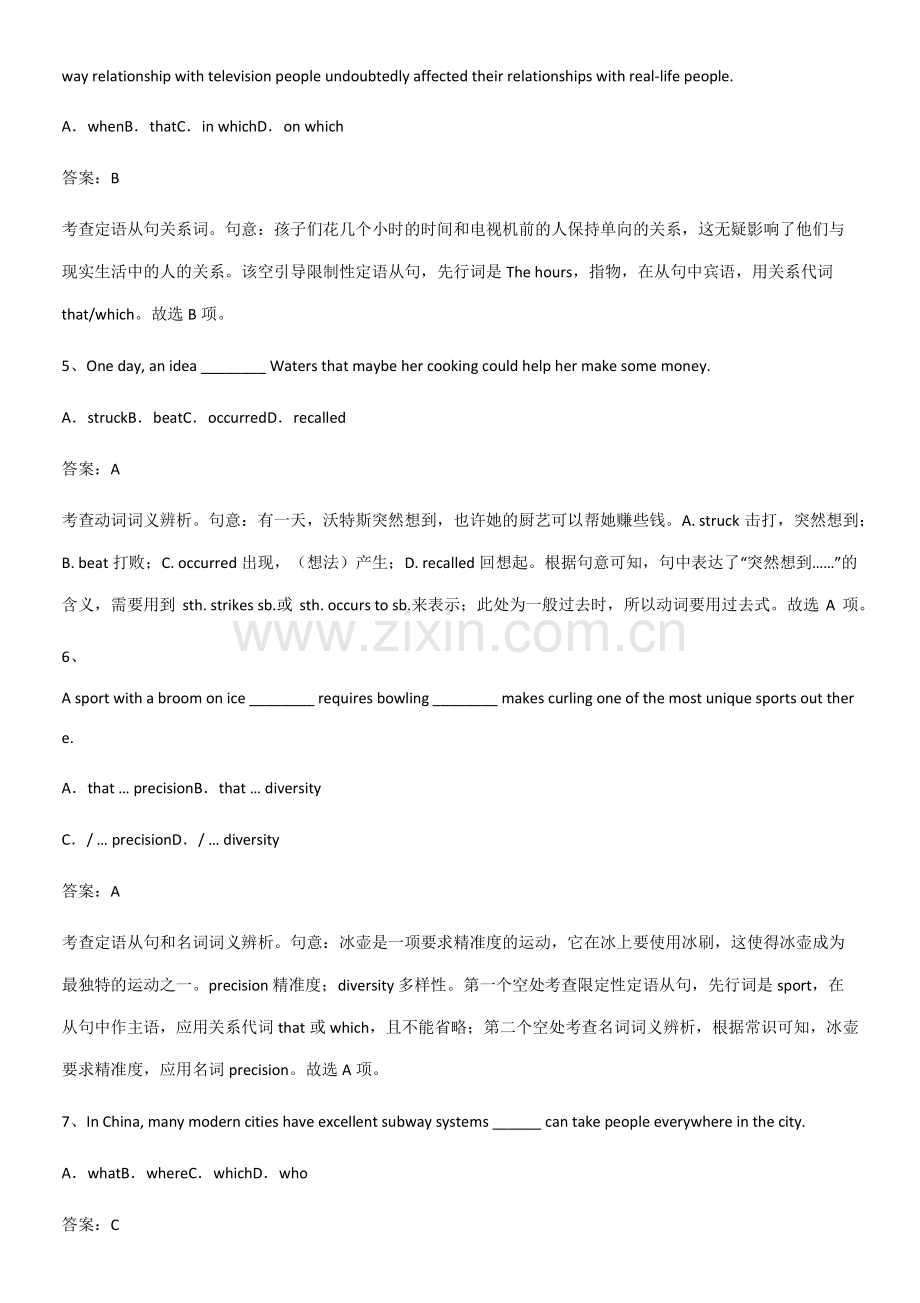 way relationship with television people undoubtedly affected their relationships with real-life people.

A．whenB．thatC．in whichD．on which

答案：B

考查定语从句关系词。句意：孩子们花几个小时的时间和电视机前的人保持单向的关系，这无疑影响了他们与现实生活中的人的关系。该空引导限制性定语从句，先行词是 The hours，指物，在从句中宾语，用关系代词 that/which。故选 B 项。

5、One day, an idea ________ Waters that maybe her cooking could help her make some money.

A．struckB．beatC．occurredD．recalled

答案：A

考查动词词义辨析。句意：有一天，沃特斯突然想到，也许她的厨艺可以帮她赚些钱。A. struck 击打，突然想到；B. beat 打败；C. occurred 出现，（想法）产生；D. recalled 回想起。根据句意可知，句中表达了“突然想到……”的含义，需要用到 sth. strikes sb.或 sth. occurs to sb.来表示；此处为一般过去时，所以动词要用过去式。故选 A 项。

www.zixin.com.cn

6、
A sport with a broom on ice ________ requires bowling ________ makes curling one of the most unique sports out there.

A．that … precisionB．that … diversity

C．/ … precisionD．/ … diversity

答案：A

考查定语从句和名词词义辨析。句意：冰壶是一项要求精准度的运动，它在冰上要使用冰刷，这使得冰壶成为最独特的运动之一。precision 精准度；diversity 多样性。第一个空处考查限定性定语从句，先行词是 sport，在从句中作主语，应用关系代词 that 或 which，且不能省略；第二个空处考查名词词义辨析，根据常识可知，冰壶要求精准度，应用名词 precision。故选 A 项。

7、In China, many modern cities have excellent subway systems ______ can take people everywhere in the city.

A．whatB．whereC．whichD．who

答案：C